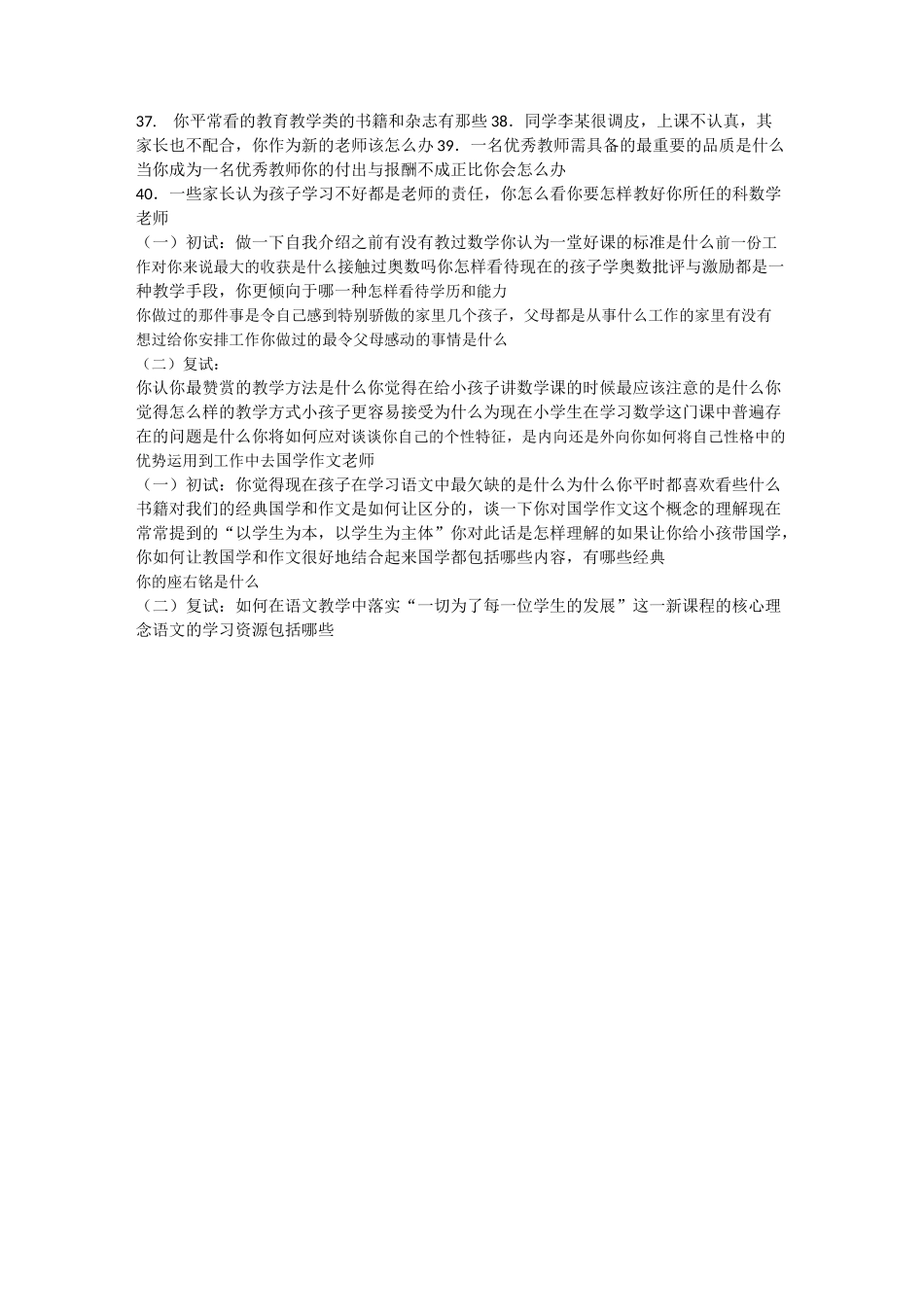 37. 你平常看的教育教学类的书籍和杂志有那些 38．同学李某很调皮，上课不认真，其家长也不配合，你作为新的老师该怎么办 39．一名优秀教师需具备的最重要的品质是什么当你成为一名优秀教师你的付出与报酬不成正比你会怎么办
40．一些家长认为孩子学习不好都是老师的责任，你怎么看你要怎样教好你所任的科数学老师
（一）初试：做一下自我介绍之前有没有教过数学你认为一堂好课的标准是什么前一份工作对你来说最大的收获是什么接触过奥数吗你怎样看待现在的孩子学奥数批评与激励都是一种教学手段，你更倾向于哪一种怎样看待学历和能力
你做过的那件事是令自己感到特别骄傲的家里几个孩子，父母都是从事什么工作的家里有没有想过给你安排工作你做过的最令父母感动的事情是什么
（二）复试：
你认你最赞赏的教学方法是什么你觉得在给小孩子讲数学课的时候最应该注意的是什么你觉得怎么样的教学方式小孩子更容易接受为什么为现在小学生在学习数学这门课中普遍存在的问题是什么你将如何应对谈谈你自己的个性特征，是内向还是外向你如何将自己性格中的优势运用到工作中去国学作文老师
（一）初试：你觉得现在孩子在学习语文中最欠缺的是什么为什么你平时都喜欢看些什么书籍对我们的经典国学和作文是如何让区分的，谈一下你对国学作文这个概念的理解现在常常提到的“以学生为本，以学生为主体”你对此话是怎样理解的如果让你给小孩带国学，你如何让教国学和作文很好地结合起来国学都包括哪些内容，有哪些经典
你的座右铭是什么
（二）复试：如何在语文教学中落实“一切为了每一位学生的发展”这一新课程的核心理念语文的学习资源包括哪些